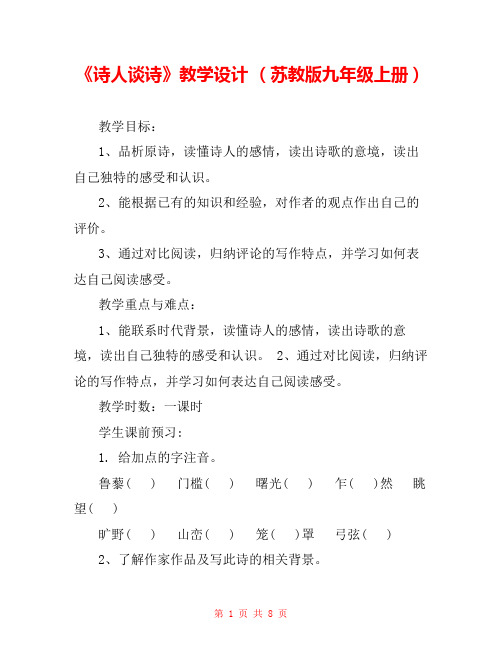 《诗人谈诗》教学设计 （苏教版九年级上册）

教学目标：

1、品析原诗，读懂诗人的感情，读出诗歌的意境，读出自己独特的感受和认识。

2、能根据已有的知识和经验，对作者的观点作出自己的评价。

3、通过对比阅读，归纳评论的写作特点，并学习如何表达自己阅读感受。

教学重点与难点：

1、能联系时代背景，读懂诗人的感情，读出诗歌的意境，读出自己独特的感受和认识。 2、通过对比阅读，归纳评论的写作特点，并学习如何表达自己阅读感受。

教学时数：一课时

学生课前预习：

1. 给加点的字注音。

鲁藜（ ） 门槛（ ） 曙光（ ） 乍（ ）然 眺望（ ）

旷野（ ） 山峦（ ） 笼（ ）罩 弓弦（ ）

2、了解作家作品及写此诗的相关背景。

第 1 页 共 8 页